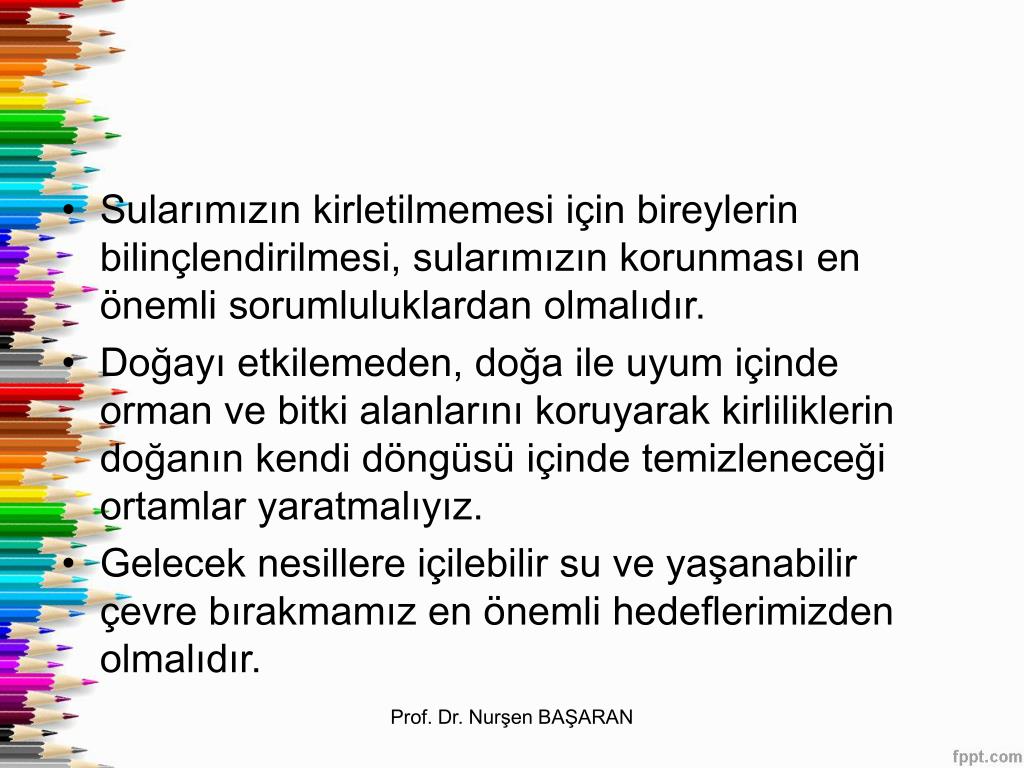 • Sularımızın kirletilmemesi için bireylerin bilinçlendirilmesi, sularımızın korunması en önemli sorumluluklardan olmalıdır.
• Doğayı etkilemeden, doğa ile uyum içinde orman ve bitki alanlarını koruyarak kirliliklerin doğanın kendi döngüsü içinde temizleneceği ortamlar yaratmalıyız.
• Gelecek nesillere içilebilir su ve yaşanabilir çevre bırakmamız en önemli hedeflerimizden olmalıdır.

Prof. Dr. Nurşen BAŞARAN

fppt.com